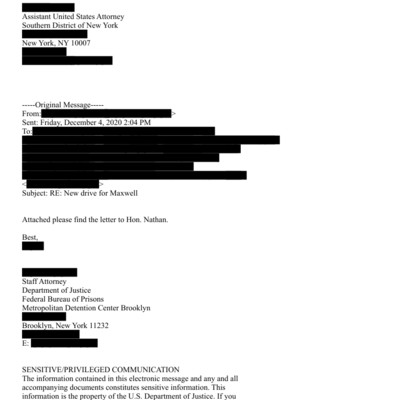 Assistant United States Attorney
Southern District of New York
New York, NY 10007

-----Original Message-----
From: >
Sent: Friday, December 4, 2020 2:04 PM
To:
< >
Subject: RE: New drive for Maxwell

Attached please find the letter to Hon. Nathan.

Best,

Staff Attorney
Department of Justice
Federal Bureau of Prisons
Metropolitan Detention Center Brooklyn
Brooklyn, New York 11232
E:

SENSITIVE/PRIVILEGED COMMUNICATION
The information contained in this electronic message and any and all accompanying documents constitutes sensitive information. This information is the property of the U.S. Department of Justice. If you